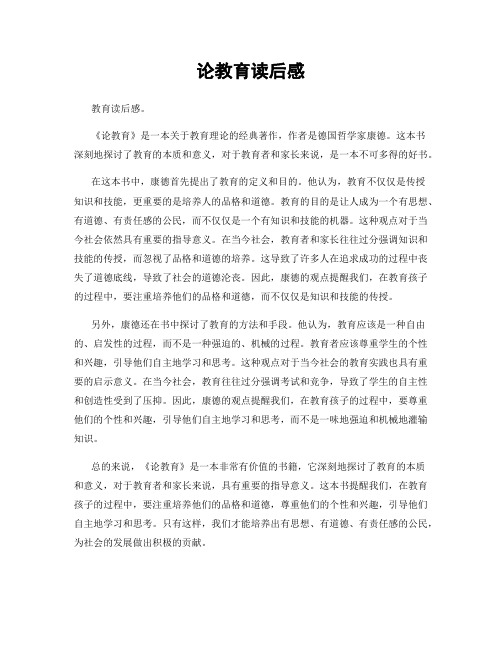 论教育读后感

教育读后感。

《论教育》是一本关于教育理论的经典著作，作者是德国哲学家康德。这本书深刻地探讨了教育的本质和意义，对于教育者和家长来说，是一本不可多得的好书。

在这本书中，康德首先提出了教育的定义和目的。他认为，教育不仅仅是传授知识和技能，更重要的是培养人的品格和道德。教育的目的是让人成为一个有思想、有道德、有责任感的公民，而不仅仅是一个有知识和技能的机器。这种观点对于当今社会依然具有重要的指导意义。在当今社会，教育者和家长往往过分强调知识和技能的传授，而忽视了品格和道德的培养。这导致了许多人在追求成功的过程中丧失了道德底线，导致了社会的道德沦丧。因此，康德的观点提醒我们，在教育孩子的过程中，要注重培养他们的品格和道德，而不仅仅是知识和技能的传授。

另外，康德还在书中探讨了教育的方法和手段。他认为，教育应该是一种自由的、启发性的过程，而不是一种强迫的、机械的过程。教育者应该尊重学生的个性和兴趣，引导他们自主地学习和思考。这种观点对于当今社会的教育实践也具有重要的启示意义。在当今社会，教育往往过分强调考试和竞争，导致了学生的自主性和创造性受到了压抑。因此，康德的观点提醒我们，在教育孩子的过程中，要尊重他们的个性和兴趣，引导他们自主地学习和思考，而不是一味地强迫和机械地灌输知识。

总的来说，《论教育》是一本非常有价值的书籍，它深刻地探讨了教育的本质和意义，对于教育者和家长来说，具有重要的指导意义。这本书提醒我们，在教育孩子的过程中，要注重培养他们的品格和道德，尊重他们的个性和兴趣，引导他们自主地学习和思考。只有这样，我们才能培养出有思想、有道德、有责任感的公民，为社会的发展做出积极的贡献。